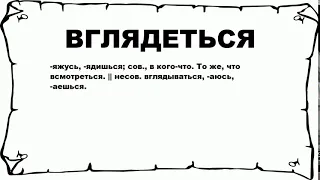 ВГЛЯДЕТЬСЯ

-яжусь, -ядишься; сов., в кого-что. То же, что всмотреться. || несов. вглядываться, -аюсь, -аешься.